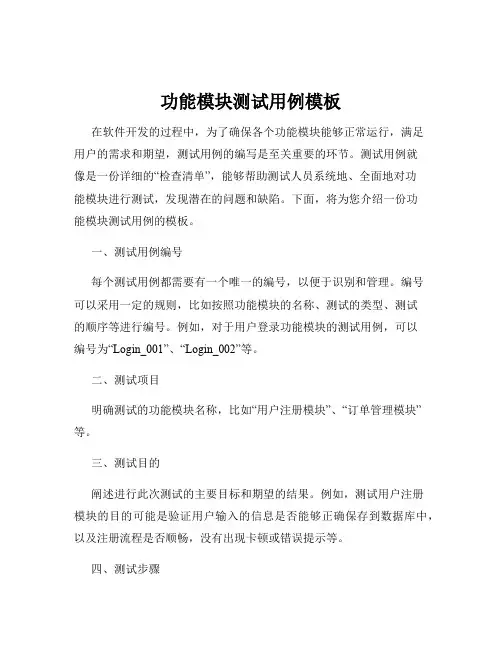 功能模块测试用例模板

在软件开发的过程中，为了确保各个功能模块能够正常运行，满足用户的需求和期望，测试用例的编写是至关重要的环节。测试用例就像是一份详细的“检查清单”，能够帮助测试人员系统地、全面地对功能模块进行测试，发现潜在的问题和缺陷。下面，将为您介绍一份功能模块测试用例的模板。

一、测试用例编号

每个测试用例都需要有一个唯一的编号，以便于识别和管理。编号可以采用一定的规则，比如按照功能模块的名称、测试的类型、测试的顺序等进行编号。例如，对于用户登录功能模块的测试用例，可以编号为“Login_001”、“Login_002”等。

二、测试项目

明确测试的功能模块名称，比如“用户注册模块”、“订单管理模块”等。

三、测试目的

阐述进行此次测试的主要目标和期望的结果。例如，测试用户注册模块的目的可能是验证用户输入的信息是否能够正确保存到数据库中，以及注册流程是否顺畅，没有出现卡顿或错误提示等。

四、测试步骤